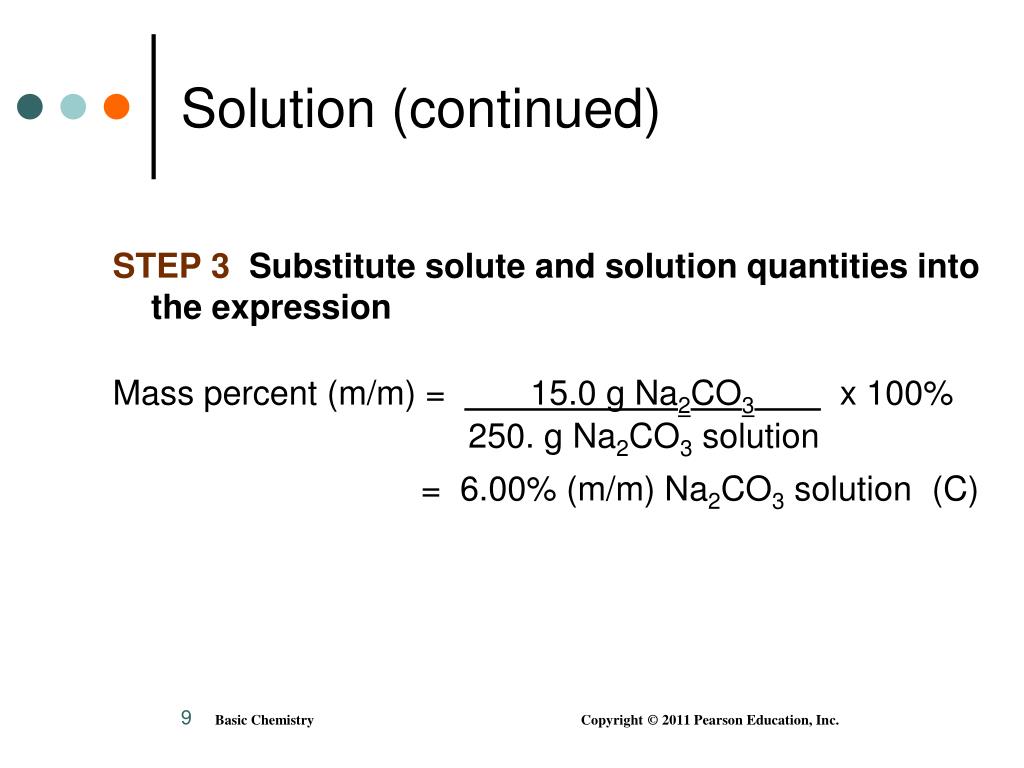 Solution (continued)

STEP 3 Substitute solute and solution quantities into the expression

Mass percent (m/m) = $\frac{15.0 \text{ g } Na_2CO_3}{250. \text{ g } Na_2CO_3 \text{ solution}}$ x 100%

= 6.00% (m/m) $Na_2CO_3$ solution (C)

9 Basic Chemistry Copyright © 2011 Pearson Education, Inc.